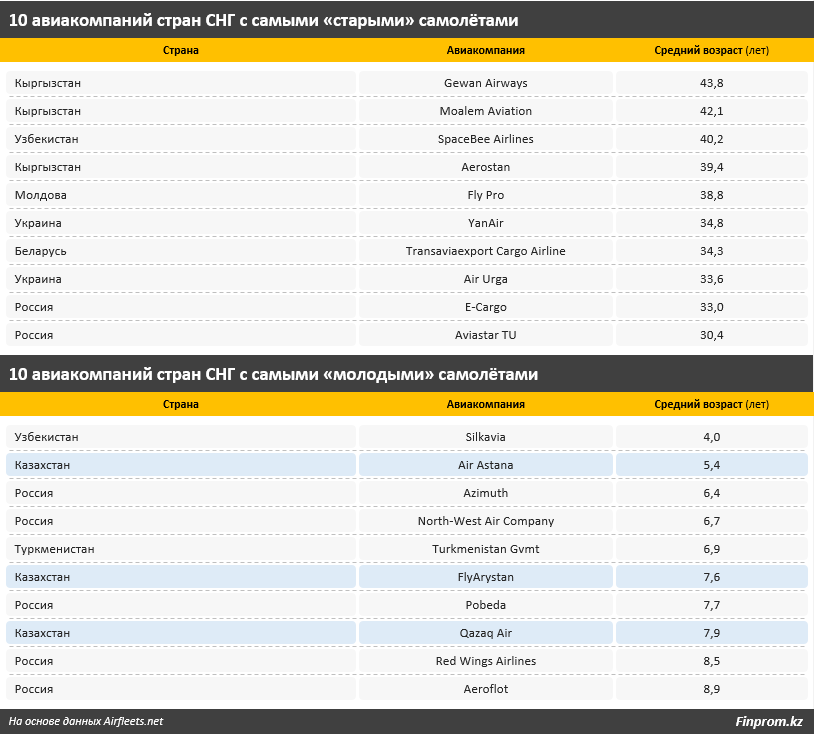 10 авиакомпаний стран СНГ с самыми «старыми» самолётами

| Страна | Авиакомпания | Средний возраст (лет) |
|---|---|---|
| Кыргызстан | Gewan Airways | 43,8 |
| Кыргызстан | Moalem Aviation | 42,1 |
| Узбекистан | SpaceBee Airlines | 40,2 |
| Кыргызстан | Aerostan | 39,4 |
| Молдова | Fly Pro | 38,8 |
| Украина | YanAir | 34,8 |
| Беларусь | Transaviaexport Cargo Airline | 34,3 |
| Украина | Air Urga | 33,6 |
| Россия | E-Cargo | 33,0 |
| Россия | Aviastar TU | 30,4 |

10 авиакомпаний стран СНГ с самыми «молодыми» самолётами

| Страна | Авиакомпания | Средний возраст (лет) |
|---|---|---|
| Узбекистан | Silkavia | 4,0 |
| Казахстан | Air Astana | 5,4 |
| Россия | Azimuth | 6,4 |
| Россия | North-West Air Company | 6,7 |
| Туркменистан | Turkmenistan Gvmt | 6,9 |
| Казахстан | FlyArystan | 7,6 |
| Россия | Pobeda | 7,7 |
| Казахстан | Qazaq Air | 7,9 |
| Россия | Red Wings Airlines | 8,5 |
| Россия | Aeroflot | 8,9 |

На основе данных Airfleets.net

Finprom.kz